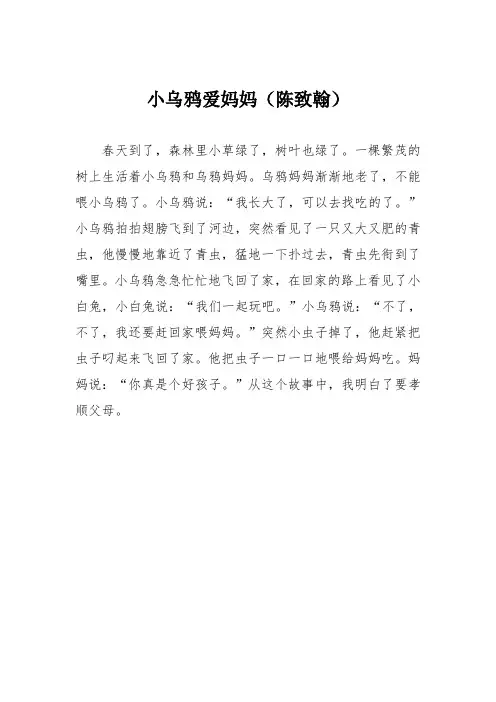 小乌鸦爱妈妈（陈致翰）

春天到了，森林里小草绿了，树叶也绿了。一棵繁茂的树上生活着小乌鸦和乌鸦妈妈。乌鸦妈妈渐渐地老了，不能喂小乌鸦了。小乌鸦说：“我长大了，可以去找吃的了。”小乌鸦拍拍翅膀飞到了河边，突然看见了一只又大又肥的青虫，他慢慢地靠近了青虫，猛地一下扑过去，青虫先衔到了嘴里。小乌鸦急急忙忙地飞回了家，在回家的路上看见了小白兔，小白兔说：“我们一起玩吧。”小乌鸦说：“不了，不了，我还要赶回家喂妈妈。”突然小虫子掉了，他赶紧把虫子叼起来飞回了家。他把虫子一口一口地喂给妈妈吃。妈妈说：“你真是个好孩子。”从这个故事中，我明白了要孝顺父母。